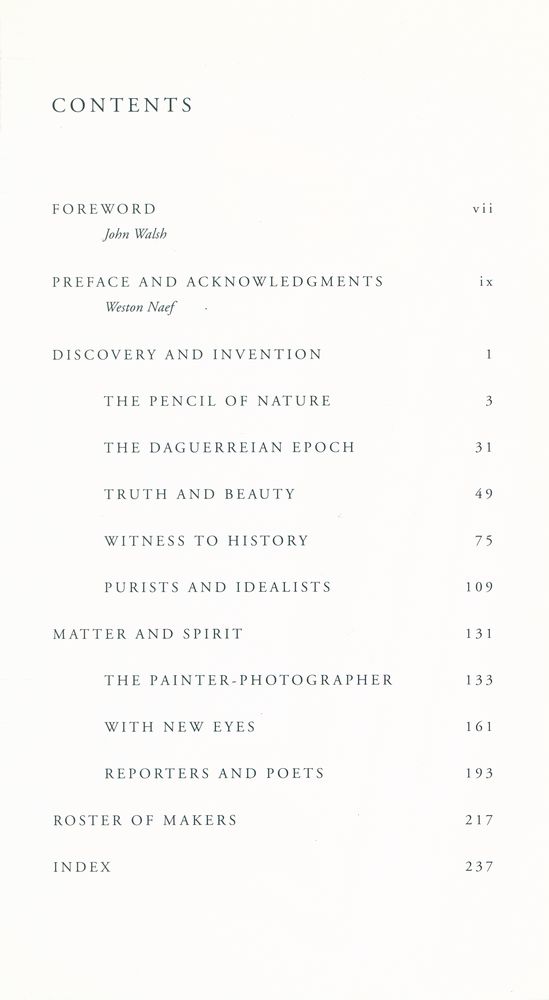 CONTENTS

FOREWORD vii
John Walsh

PREFACE AND ACKNOWLEDGMENTS ix
Weston Naef

DISCOVERY AND INVENTION 1

THE PENCIL OF NATURE 3

THE DAGUERREIAN EPOCH 31

TRUTH AND BEAUTY 49

WITNESS TO HISTORY 75

PURISTS AND IDEALISTS 109

MATTER AND SPIRIT 131

THE PAINTER-PHOTOGRAPHER 133

WITH NEW EYES 161

REPORTERS AND POETS 193

ROSTER OF MAKERS 217

INDEX 237